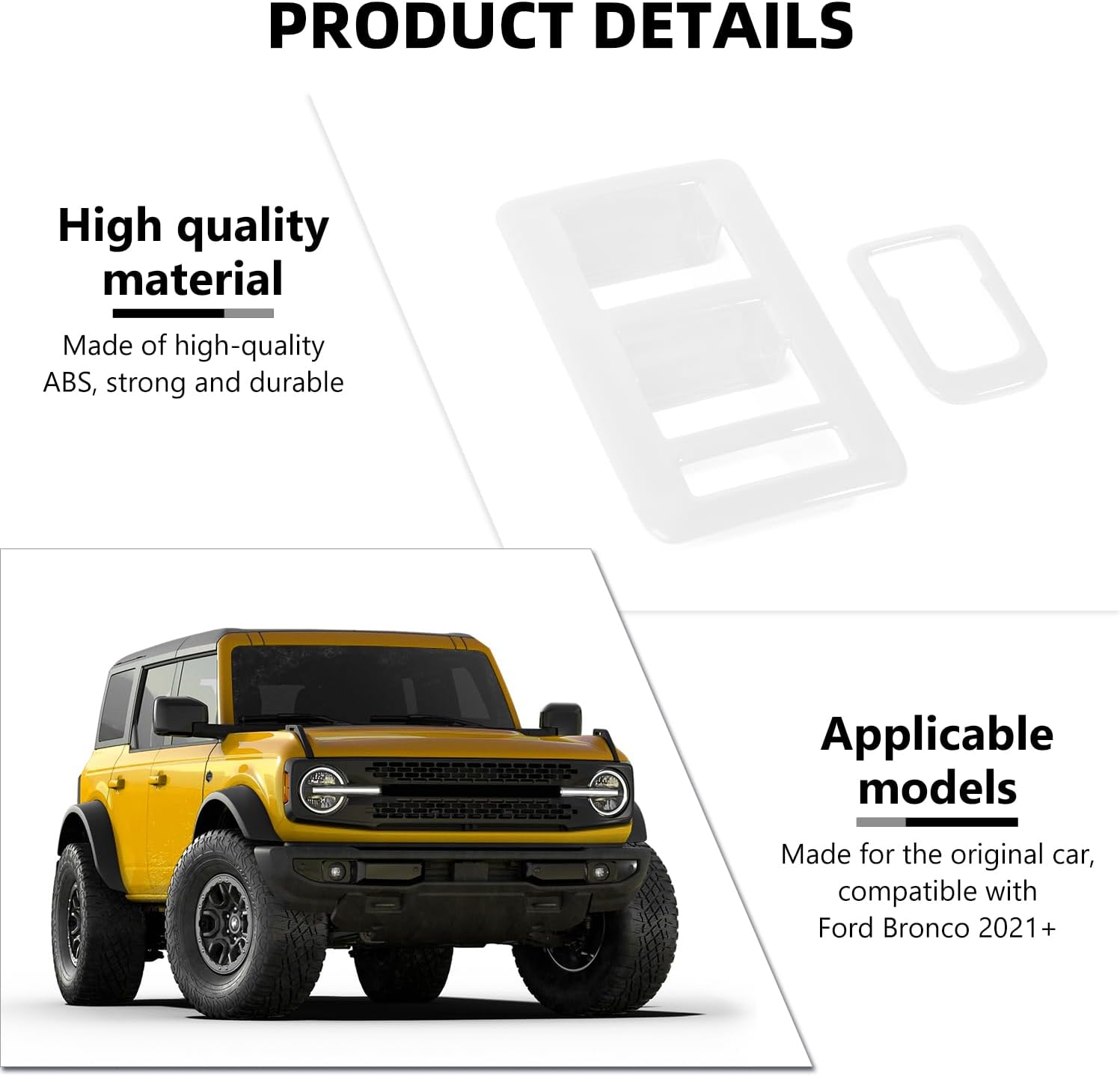 PRODUCT DETAILS

High quality material

Made of high-quality ABS, strong and durable

Applicable models

Made for the original car, compatible with Ford Bronco 2021+